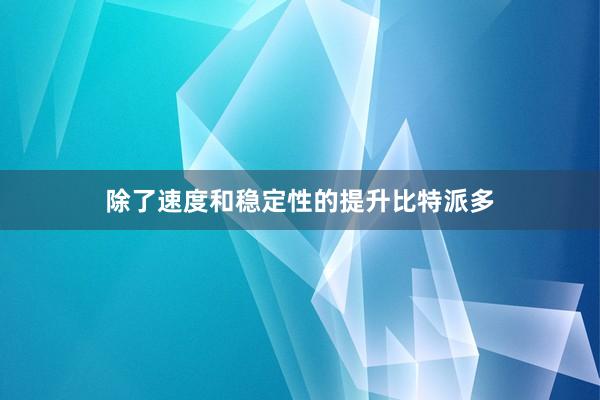 除了速度和稳定性的提升比特派多